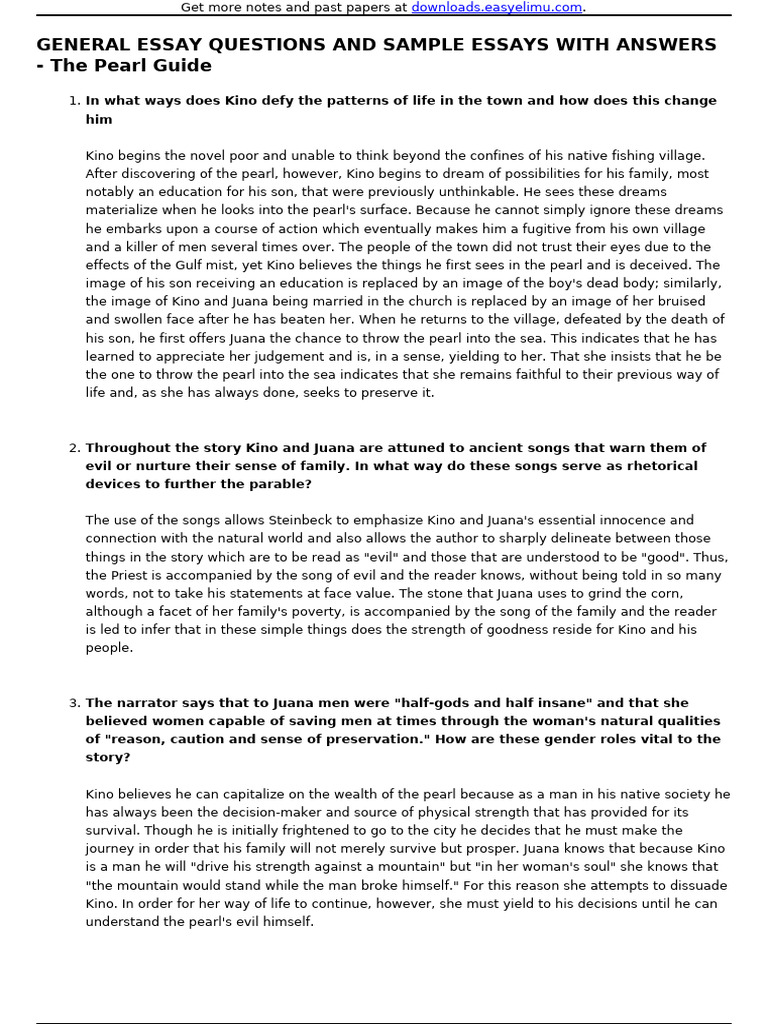 Get more notes and past papers at downloads.easyelimu.com.

GENERAL ESSAY QUESTIONS AND SAMPLE ESSAYS WITH ANSWERS - The Pearl Guide

1. In what ways does Kino defy the patterns of life in the town and how does this change him

Kino begins the novel poor and unable to think beyond the confines of his native fishing village. After discovering of the pearl, however, Kino begins to dream of possibilities for his family, most notably an education for his son, that were previously unthinkable. He sees these dreams materialize when he looks into the pearl's surface. Because he cannot simply ignore these dreams he embarks upon a course of action which eventually makes him a fugitive from his own village and a killer of men several times over. The people of the town did not trust their eyes due to the effects of the Gulf mist, yet Kino believes the things he first sees in the pearl and is deceived. The image of his son receiving an education is replaced by an image of the boy's dead body; similarly, the image of Kino and Juana being married in the church is replaced by an image of her bruised and swollen face after he has beaten her. When he returns to the village, defeated by the death of his son, he first offers Juana the chance to throw the pearl into the sea. This indicates that he has learned to appreciate her judgement and is, in a sense, yielding to her. That she insists that he be the one to throw the pearl into the sea indicates that she remains faithful to their previous way of life and, as she has always done, seeks to preserve it.

2. Throughout the story Kino and Juana are attuned to ancient songs that warn them of evil or nurture their sense of family. In what way do these songs serve as rhetorical devices to further the parable?

The use of the songs allows Steinbeck to emphasize Kino and Juana's essential innocence and connection with the natural world and also allows the author to sharply delineate between those things in the story which are to be read as "evil" and those that are understood to be "good". Thus, the Priest is accompanied by the song of evil and the reader knows, without being told in so many words, not to take his statements at face value. The stone that Juana uses to grind the corn, although a facet of her family's poverty, is accompanied by the song of the family and the reader is led to infer that in these simple things does the strength of goodness reside for Kino and his people.

3. The narrator says that to Juana men were "half-gods and half insane" and that she believed women capable of saving men at times through the woman's natural qualities of "reason, caution and sense of preservation." How are these gender roles vital to the story?

Kino believes he can capitalize on the wealth of the pearl because as a man in his native society he has always been the decision-maker and source of physical strength that has provided for its survival. Though he is initially frightened to go to the city he decides that he must make the journey in order that his family will not merely survive but prosper. Juana knows that because Kino is a man he will "drive his strength against a mountain" but "in her woman's soul" she knows that "the mountain would stand while the man broke himself." For this reason she attempts to dissuade Kino. In order for her way of life to continue, however, she must yield to his decisions until he can understand the pearl's evil himself.